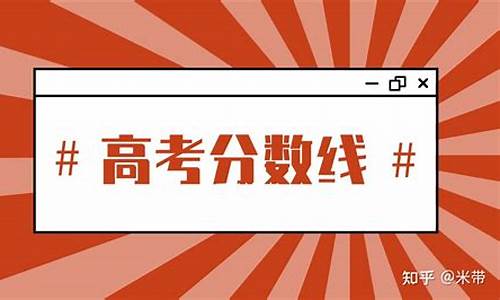 # 高考分数线 #

知乎 @米带